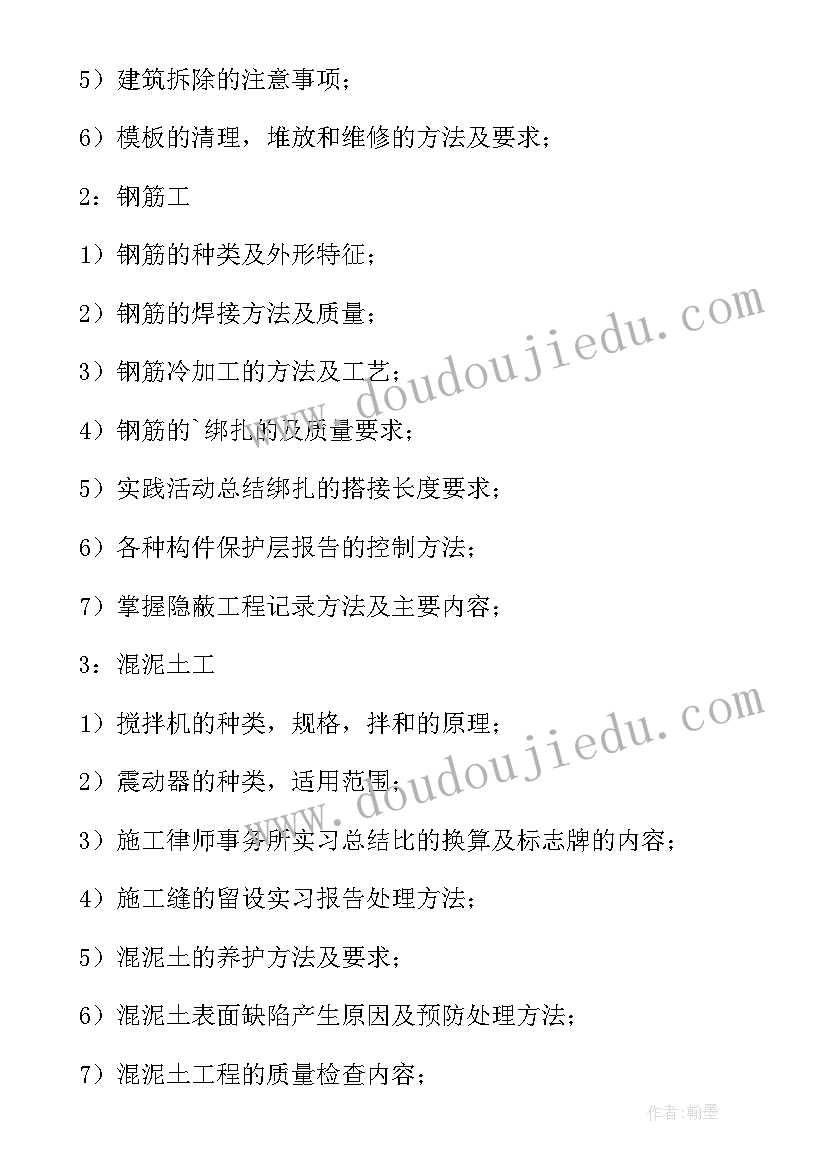 5）建筑拆除的注意事项；

6）模板的清理，堆放和维修的方法及要求；

2：钢筋工

1）钢筋的种类及外形特征；

2）钢筋的焊接方法及质量；

3）钢筋冷加工的方法及工艺；

4）钢筋的`绑扎的及质量要求；

5）实践活动总结绑扎的搭接长度要求；

6）各种构件保护层报告的控制方法；

7）掌握隐蔽工程记录方法及主要内容；

3：混泥土工

1）搅拌机的种类，规格，拌和的原理；

2）震动器的种类，适用范围；

3）施工律师事务所实习总结比的换算及标志牌的内容；

4）施工缝的留设实习报告处理方法；

5）混泥土的养护方法及要求；

6）混泥土表面缺陷产生原因及预防处理方法；

7）混泥土工程的质量检查内容；

www.doudoujiedu.com

www.doudoujiedu.com

作者:翰墨